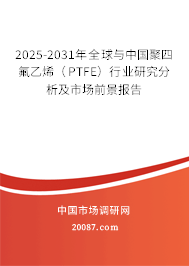 2025-2031年全球与中国聚四氟乙烯（PTFE）行业研究分析及市场前景报告

中国市场调研网

20087.com